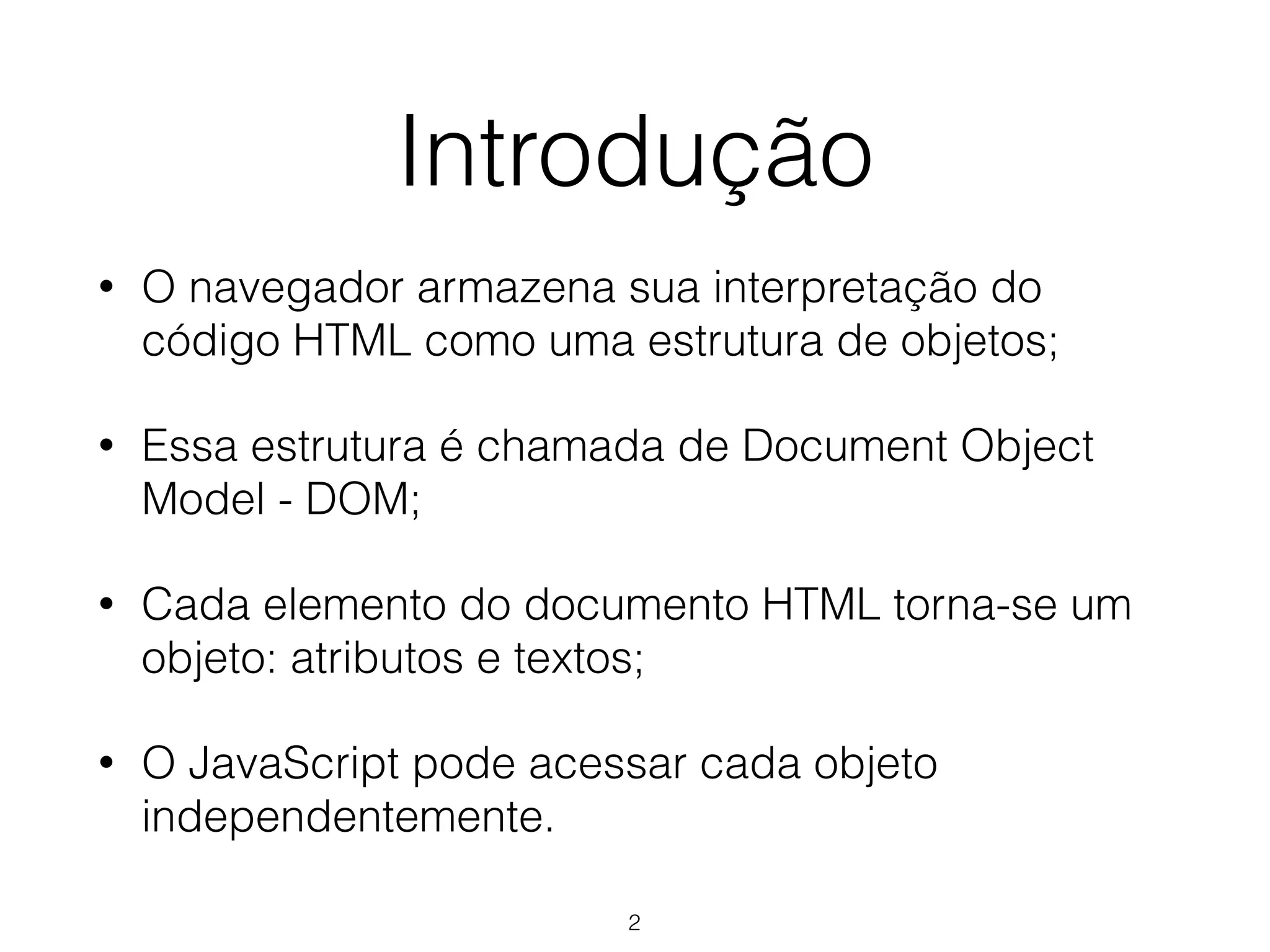 Introdução

• O navegador armazena sua interpretação do código HTML como uma estrutura de objetos;

• Essa estrutura é chamada de Document Object Model - DOM;

• Cada elemento do documento HTML torna-se um objeto: atributos e textos;

• O JavaScript pode acessar cada objeto independentemente.

2